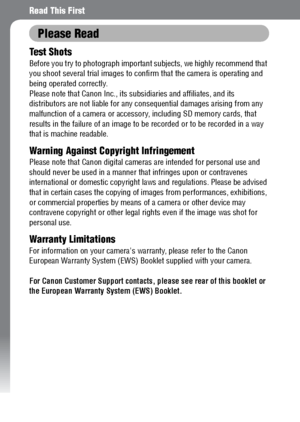 Read This First

Please Read

Test Shots

Before you try to photograph important subjects, we highly recommend that you shoot several trial images to confirm that the camera is operating and being operated correctly.
Please note that Canon Inc., its subsidiaries and affiliates, and its distributors are not liable for any consequential damages arising from any malfunction of a camera or accessory, including SD memory cards, that results in the failure of an image to be recorded or to be recorded in a way that is machine readable.

Warning Against Copyright Infringement

Please note that Canon digital cameras are intended for personal use and should never be used in a manner that infringes upon or contravenes international or domestic copyright laws and regulations. Please be advised that in certain cases the copying of images from performances, exhibitions, or commercial properties by means of a camera or other device may contravene copyright or other legal rights even if the image was shot for personal use.

Warranty Limitations

For information on your camera's warranty, please refer to the Canon European Warranty System (EWS) Booklet supplied with your camera.

For Canon Customer Support contacts, please see rear of this booklet or the European Warranty System (EWS) Booklet.